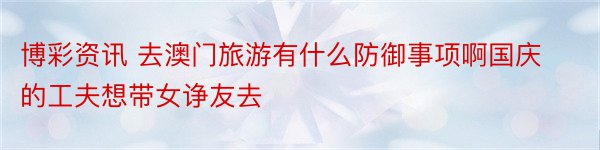 博彩资讯 去澳门旅游有什么防御事项啊国庆的工夫想带女诤友去